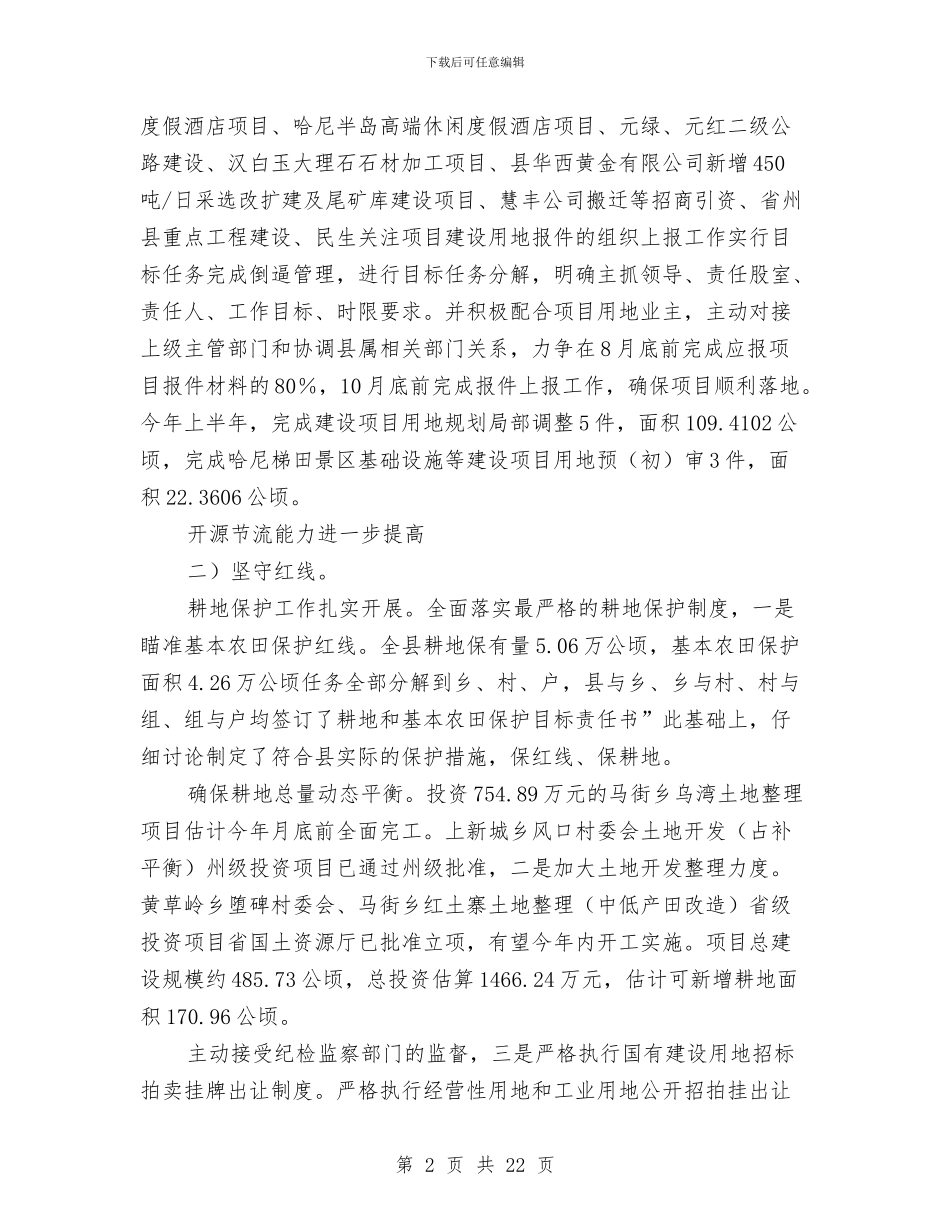 下载后可任意编辑

度假酒店项目、哈尼半岛高端休闲度假酒店项目、元绿、元红二级公路建设、汉白玉大理石石材加工项目、县华西黄金有限公司新增450吨/日采选改扩建及尾矿库建设项目、慧丰公司搬迁等招商引资、省州县重点工程建设、民生关注项目建设用地报件的组织上报工作实行目标任务完成倒逼管理，进行目标任务分解，明确主抓领导、责任股室、责任人、工作目标、时限要求。并积极配合项目用地业主，主动对接上级主管部门和协调县属相关部门关系，力争在8月底前完成应报项目报件材料的80%，10月底前完成报件上报工作，确保项目顺利落地。今年上半年，完成建设项目用地规划局部调整5件，面积109.4102公顷，完成哈尼梯田景区基础设施等建设项目用地预（初）审3件，面积22.3606公顷。

开源节流能力进一步提高

二）坚守红线。

耕地保护工作扎实开展。全面落实最严格的耕地保护制度，一是瞄准基本农田保护红线。全县耕地保有量5.06万公顷，基本农田保护面积4.26万公顷任务全部分解到乡、村、户，县与乡、乡与村、村与组、组与户均签订了耕地和基本农田保护目标责任书”此基础上，仔细讨论制定了符合县实际的保护措施，保红线、保耕地。

确保耕地总量动态平衡。投资754.89万元的马街乡乌湾土地整理项目估计今年月底前全面完工。上新城乡风口村委会土地开发（占补平衡）州级投资项目已通过州级批准，二是加大土地开发整理力度。黄草岭乡堕碑村委会、马街乡红土寨土地整理（中低产田改造）省级投资项目省国土资源厅已批准立项，有望今年内开工实施。项目总建设规模约485.73公顷，总投资估算1466.24万元，估计可新增耕地面积170.96公顷。

主动接受纪检监察部门的监督，三是严格执行国有建设用地招标拍卖挂牌出让制度。严格执行经营性用地和工业用地公开招拍挂出让

第 2 页 共 22 页